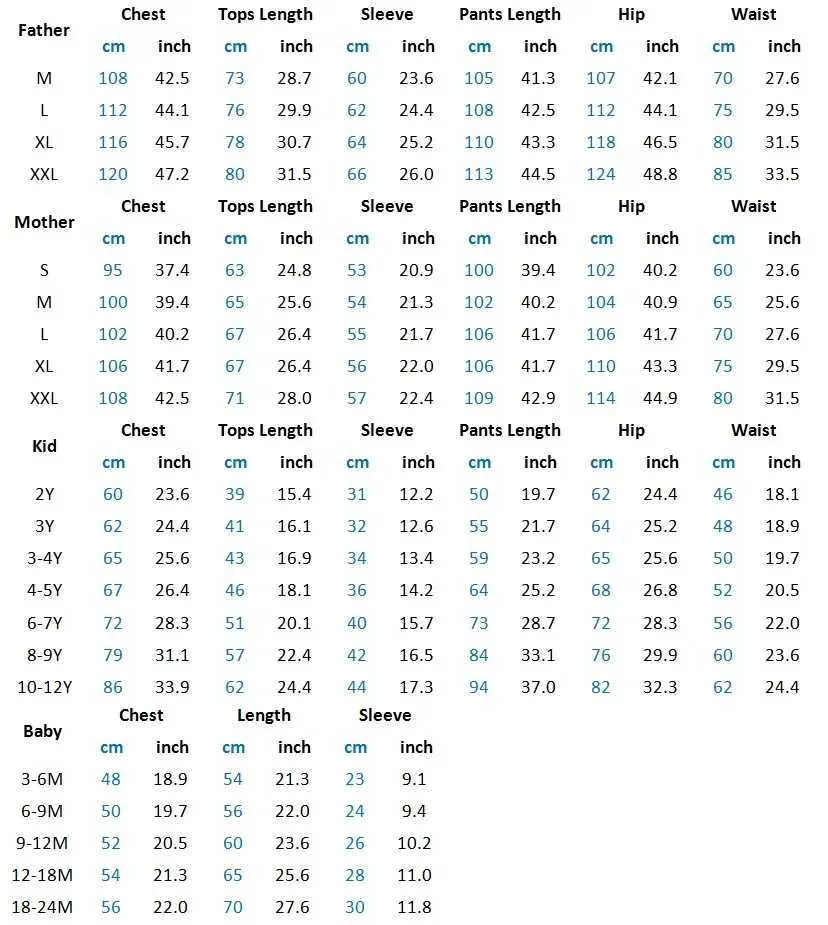 | Father | Chest | | Tops Length | | Sleeve | | Pants Length | | Hip | | Waist | |
|---|---|---|---|---|---|---|---|---|---|---|---|---|
| | cm | inch | cm | inch | cm | inch | cm | inch | cm | inch | cm | inch |
| M | 108 | 42.5 | 73 | 28.7 | 60 | 23.6 | 105 | 41.3 | 107 | 42.1 | 70 | 27.6 |
| L | 112 | 44.1 | 76 | 29.9 | 62 | 24.4 | 108 | 42.5 | 112 | 44.1 | 75 | 29.5 |
| XL | 116 | 45.7 | 78 | 30.7 | 64 | 25.2 | 110 | 43.3 | 118 | 46.5 | 80 | 31.5 |
| XXL | 120 | 47.2 | 80 | 31.5 | 66 | 26.0 | 113 | 44.5 | 124 | 48.8 | 85 | 33.5 |

| Mother | Chest | | Tops Length | | Sleeve | | Pants Length | | Hip | | Waist | |
|---|---|---|---|---|---|---|---|---|---|---|---|---|
| | cm | inch | cm | inch | cm | inch | cm | inch | cm | inch | cm | inch |
| S | 95 | 37.4 | 63 | 24.8 | 53 | 20.9 | 100 | 39.4 | 102 | 40.2 | 60 | 23.6 |
| M | 100 | 39.4 | 65 | 25.6 | 54 | 21.3 | 102 | 40.2 | 104 | 40.9 | 65 | 25.6 |
| L | 102 | 40.2 | 67 | 26.4 | 55 | 21.7 | 106 | 41.7 | 106 | 41.7 | 70 | 27.6 |
| XL | 106 | 41.7 | 67 | 26.4 | 56 | 22.0 | 106 | 41.7 | 110 | 43.3 | 75 | 29.5 |
| XXL | 108 | 42.5 | 71 | 28.0 | 57 | 22.4 | 109 | 42.9 | 114 | 44.9 | 80 | 31.5 |

| Kid | Chest | | Tops Length | | Sleeve | | Pants Length | | Hip | | Waist | |
|---|---|---|---|---|---|---|---|---|---|---|---|---|
| | cm | inch | cm | inch | cm | inch | cm | inch | cm | inch | cm | inch |
| 2Y | 60 | 23.6 | 39 | 15.4 | 31 | 12.2 | 50 | 19.7 | 62 | 24.4 | 46 | 18.1 |
| 3Y | 62 | 24.4 | 41 | 16.1 | 32 | 12.6 | 55 | 21.7 | 64 | 25.2 | 48 | 18.9 |
| 3-4Y | 65 | 25.6 | 43 | 16.9 | 34 | 13.4 | 59 | 23.2 | 65 | 25.6 | 50 | 19.7 |
| 4-5Y | 67 | 26.4 | 46 | 18.1 | 36 | 14.2 | 64 | 25.2 | 68 | 26.8 | 52 | 20.5 |
| 6-7Y | 72 | 28.3 | 51 | 20.1 | 40 | 15.7 | 73 | 28.7 | 72 | 28.3 | 56 | 22.0 |
| 8-9Y | 79 | 31.1 | 57 | 22.4 | 42 | 16.5 | 84 | 33.1 | 76 | 29.9 | 60 | 23.6 |
| 10-12Y | 86 | 33.9 | 62 | 24.4 | 44 | 17.3 | 94 | 37.0 | 82 | 32.3 | 62 | 24.4 |

| Baby | Chest | | Length | | Sleeve | |
|---|---|---|---|---|---|---|
| | cm | inch | cm | inch | cm | inch |
| 3-6M | 48 | 18.9 | 54 | 21.3 | 23 | 9.1 |
| 6-9M | 50 | 19.7 | 56 | 22.0 | 24 | 9.4 |
| 9-12M | 52 | 20.5 | 60 | 23.6 | 26 | 10.2 |
| 12-18M | 54 | 21.3 | 65 | 25.6 | 28 | 11.0 |
| 18-24M | 56 | 22.0 | 70 | 27.6 | 30 | 11.8 |